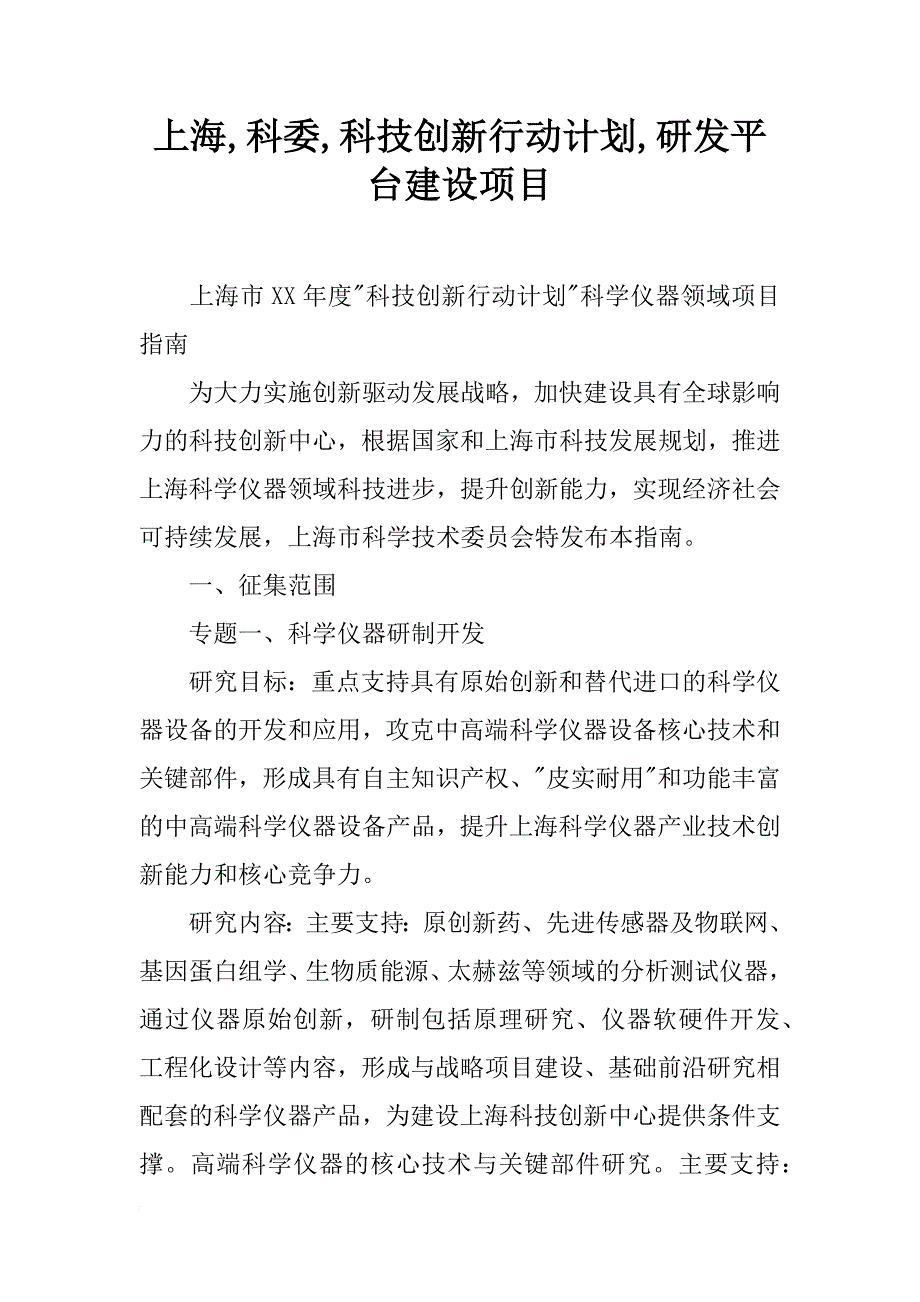 上海,科委,科技创新行动计划,研发平台建设项目

上海市XX年度"科技创新行动计划"科学仪器领域项目指南

为大力实施创新驱动发展战略，加快建设具有全球影响力的科技创新中心，根据国家和上海市科技发展规划，推进上海科学仪器领域科技进步，提升创新能力，实现经济社会可持续发展，上海市科学技术委员会特发布本指南。

一、征集范围

专题一、科学仪器研制开发

研究目标：重点支持具有原始创新和替代进口的科学仪器设备的开发和应用，攻克中高端科学仪器设备核心技术和关键部件，形成具有自主知识产权、"皮实耐用"和功能丰富的中高端科学仪器设备产品，提升上海科学仪器产业技术创新能力和核心竞争力。

研究内容：主要支持：原创新药、先进传感器及物联网、基因蛋白组学、生物质能源、太赫兹等领域的分析测试仪器，通过仪器原始创新，研制包括原理研究、仪器软硬件开发、工程化设计等内容，形成与战略项目建设、基础前沿研究相配套的科学仪器产品，为建设上海科技创新中心提供条件支撑。高端科学仪器的核心技术与关键部件研究。主要支持：